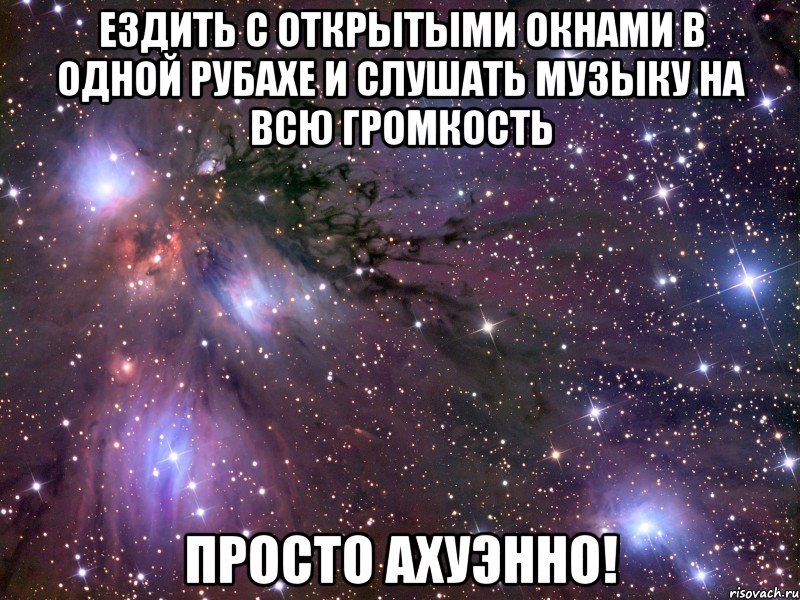 ЕЗДИТЬ С ОТКРЫТЫМИ ОКНАМИ В ОДНОЙ РУБАХЕ И СЛУШАТЬ МУЗЫКУ НА ВСЮ ГРОМКОСТЬ

ПРОСТО АХУЭННО!

risovach.ru